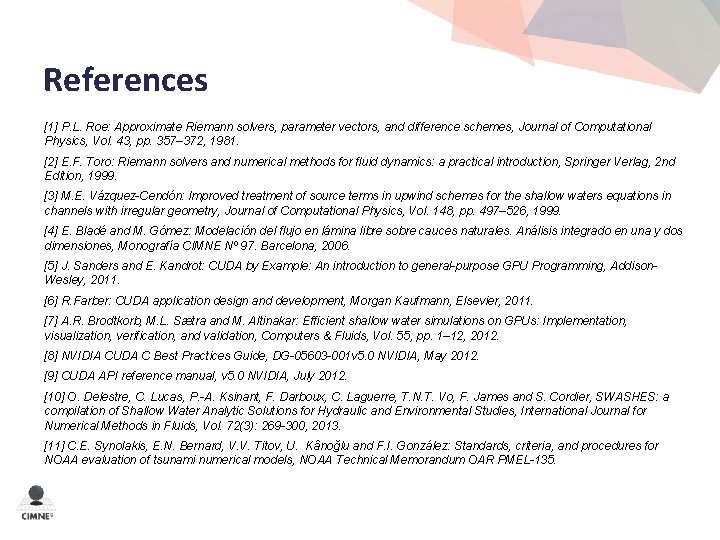 References

[1] P.L. Roe: Approximate Riemann solvers, parameter vectors, and difference schemes, Journal of Computational Physics, Vol. 43, pp. 357–372, 1981.

[2] E.F. Toro: Riemann solvers and numerical methods for fluid dynamics: a practical introduction, Springer Verlag, 2nd Edition, 1999.

[3] M.E. Vázquez-Cendón: Improved treatment of source terms in upwind schemes for the shallow waters equations in channels with irregular geometry, Journal of Computational Physics, Vol. 148, pp. 497–526, 1999.

[4] E. Bladé and M. Gómez: Modelación del flujo en lámina libre sobre cauces naturales. Análisis integrado en una y dos dimensiones, Monografía CIMNE Nº 97. Barcelona, 2006.

[5] J. Sanders and E. Kandrot: CUDA by Example: An introduction to general-purpose GPU Programming, Addison-Wesley, 2011.

[6] R.Farber: CUDA application design and development, Morgan Kaufmann, Elsevier, 2011.

[7] A.R. Brodtkorb, M.L. Sætra and M. Altinakar: Efficient shallow water simulations on GPUs: Implementation, visualization, verification, and validation, Computers & Fluids, Vol. 55, pp. 1–12, 2012.

[8] NVIDIA CUDA C Best Practices Guide, DG-05603-001v5.0 NVIDIA, May 2012.

[9] CUDA API reference manual, v5.0 NVIDIA, July 2012.

[10] O. Delestre, C. Lucas, P.-A. Ksinant, F. Darboux, C. Laguerre, T.N.T. Vo, F. James and S. Cordier, SWASHES: a compilation of Shallow Water Analytic Solutions for Hydraulic and Environmental Studies, International Journal for Numerical Methods in Fluids, Vol. 72(3): 269-300, 2013.

[11] C.E. Synolakis, E.N. Bernard, V.V. Titov, U. Kânoğlu and F.I. González: Standards, criteria, and procedures for NOAA evaluation of tsunami numerical models, NOAA Technical Memorandum OAR PMEL-135.

CIMNE